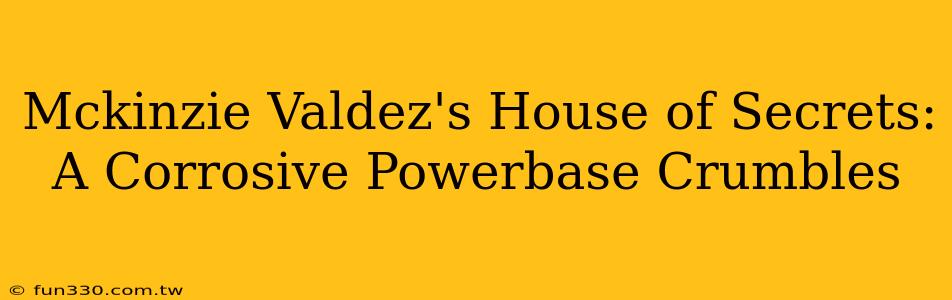 Mckinzie Valdez's House of Secrets: A Corrosive Powerbase Crumbles

© fun330.com.tw